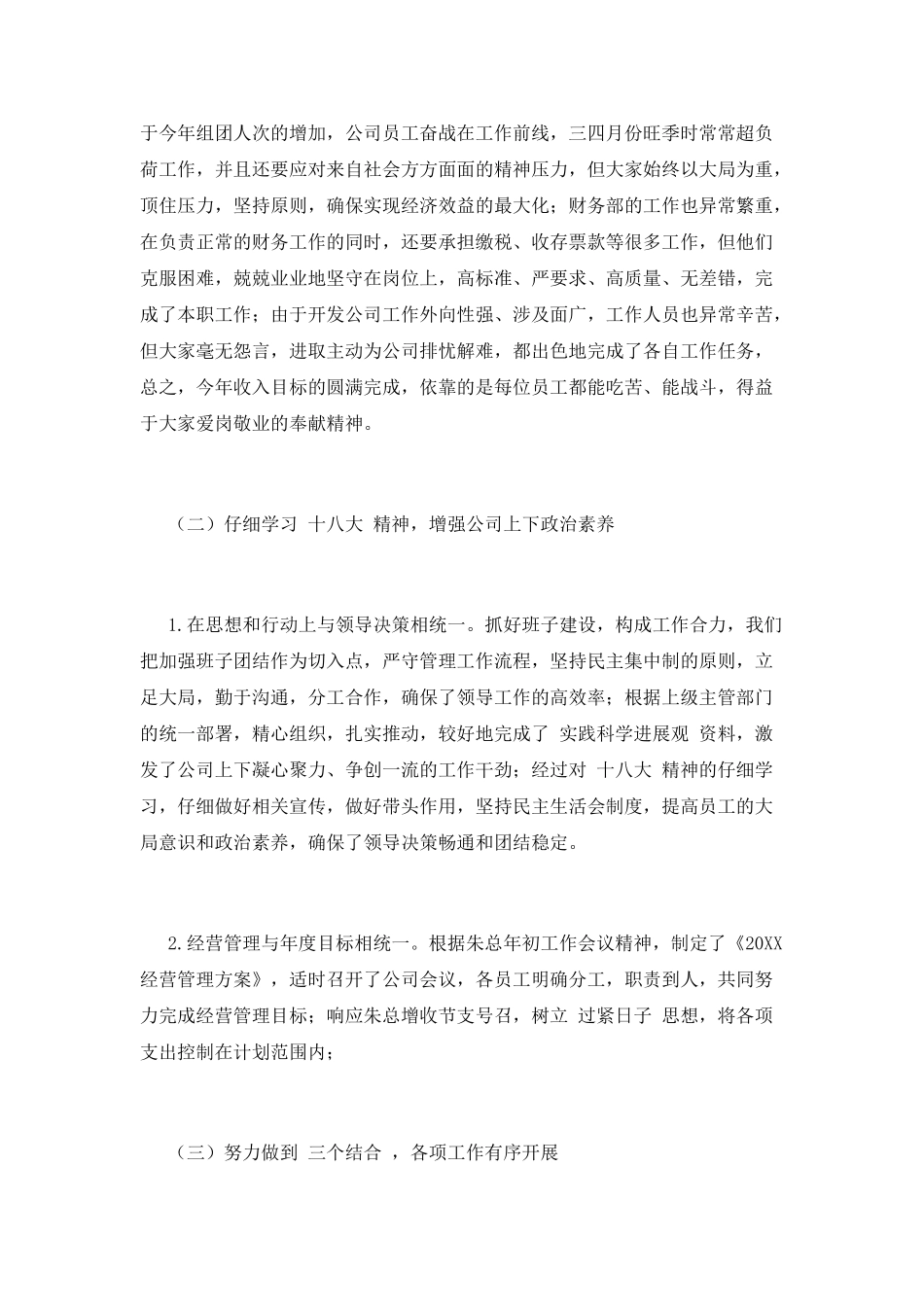 于今年组团人次的增加，公司员工奋战在工作前线，三四月份旺季时常常超负荷工作，并且还要应对来自社会方方面面的精神压力，但大家始终以大局为重，顶住压力，坚持原则，确保实现经济效益的最大化；财务部的工作也异常繁重，在负责正常的财务工作的同时，还要承担缴税、收存票款等很多工作，但他们克服困难，兢兢业业地坚守在岗位上，高标准、严要求、高质量、无差错，完成了本职工作；由于开发公司工作外向性强、涉及面广，工作人员也异常辛苦，但大家毫无怨言，进取主动为公司排忧解难，都出色地完成了各自工作任务，总之，今年收入目标的圆满完成，依靠的是每位员工都能吃苦、能战斗，得益于大家爱岗敬业的奉献精神。

（二）仔细学习 十八大 精神，增强公司上下政治素养

1.在思想和行动上与领导决策相统一。抓好班子建设，构成工作合力，我们把加强班子团结作为切入点，严守管理工作流程，坚持民主集中制的原则，立足大局，勤于沟通，分工合作，确保了领导工作的高效率；根据上级主管部门的统一部署，精心组织，扎实推动，较好地完成了 实践科学进展观 资料，激发了公司上下凝心聚力、争创一流的工作干劲；经过对 十八大 精神的仔细学习，仔细做好相关宣传，做好带头作用，坚持民主生活会制度，提高员工的大局意识和政治素养，确保了领导决策畅通和团结稳定。

2.经营管理与年度目标相统一。根据朱总年初工作会议精神，制定了《20XX经营管理方案》，适时召开了公司会议，各员工明确分工，职责到人，共同努力完成经营管理目标；响应朱总增收节支号召，树立 过紧日子 思想，将各项支出控制在计划范围内；

（三）努力做到 三个结合 ，各项工作有序开展